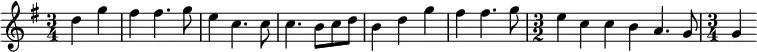 $\frac{3}{4}$ $\frac{3}{2}$ $\frac{3}{4}$